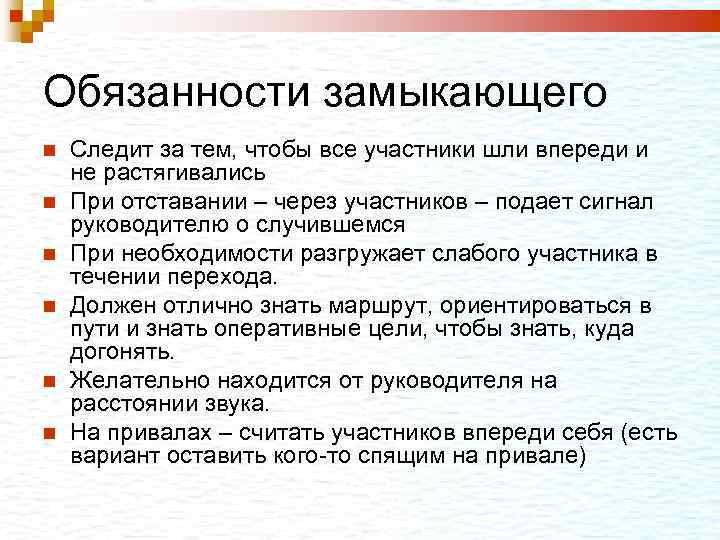 Обязанности замыкающего

Следит за тем, чтобы все участники шли впереди и не растягивались

При отставании – через участников – подает сигнал руководителю о случившемся

При необходимости разгружает слабого участника в течении перехода.

Должен отлично знать маршрут, ориентироваться в пути и знать оперативные цели, чтобы знать, куда догонять.

Желательно находится от руководителя на расстоянии звука.

На привалах – считать участников впереди себя (есть вариант оставить кого-то спящим на привале)